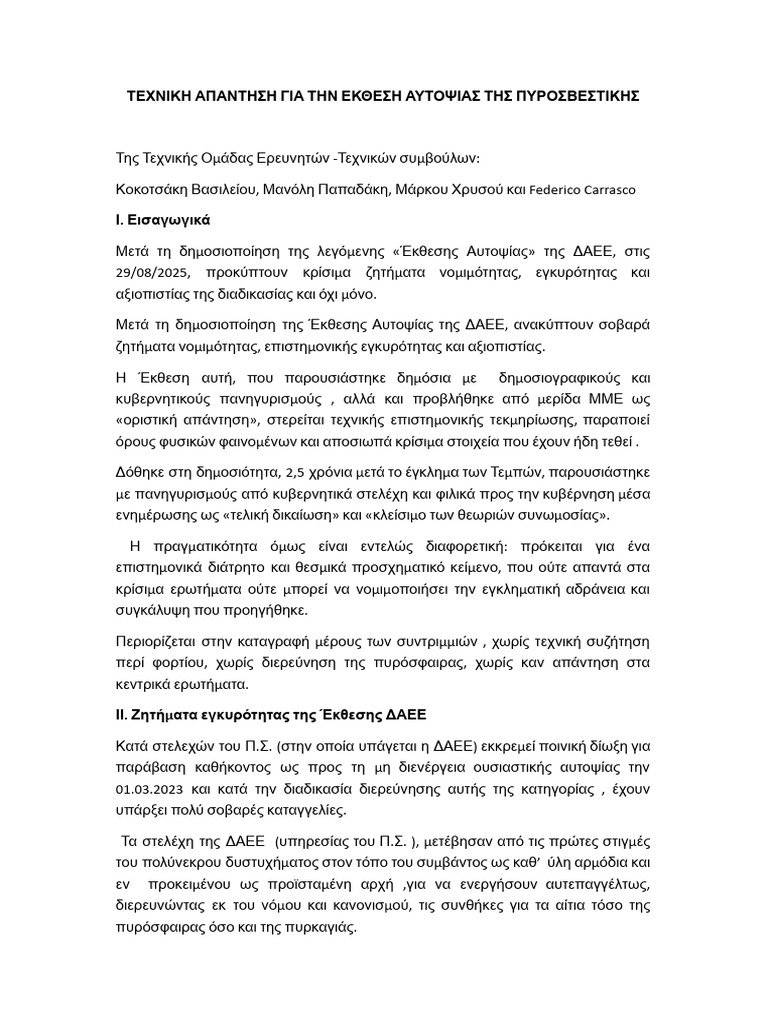 ΤΕΧΝΙΚΗ ΑΠΑΝΤΗΣΗ ΓΙΑ ΤΗΝ ΕΚΘΕΣΗ ΑΥΤΟΨΙΑΣ ΤΗΣ ΠΥΡΟΣΒΕΣΤΙΚΗΣ

Της Τεχνικής Ομάδας Ερευνητών -Τεχνικών συμβούλων:

Κοκοτσάκη Βασιλείου, Μανόλη Παπαδάκη, Μάρκου Χρυσού και Federico Carrasco

I. Εισαγωγικά

Μετά τη δημοσιοποίηση της λεγόμενης «Έκθεσης Αυτοψίας» της ΔΑΕΕ, στις 29/08/2025, προκύπτουν κρίσιμα ζητήματα νομιμότητας, εγκυρότητας και αξιοπιστίας της διαδικασίας και όχι μόνο.

Μετά τη δημοσιοποίηση της Έκθεσης Αυτοψίας της ΔΑΕΕ, ανακύπτουν σοβαρά ζητήματα νομιμότητας, επιστημονικής εγκυρότητας και αξιοπιστίας.

Η Έκθεση αυτή, που παρουσιάστηκε δημόσια με δημοσιογραφικούς και κυβερνητικούς πανηγυρισμούς , αλλά και προβλήθηκε από μερίδα ΜΜΕ ως «οριστική απάντηση», στερείται τεχνικής επιστημονικής τεκμηρίωσης, παραποιεί όρους φυσικών φαινομένων και αποσιωπά κρίσιμα στοιχεία που έχουν ήδη τεθεί .

Δόθηκε στη δημοσιότητα, 2,5 χρόνια μετά το έγκλημα των Τεμπών, παρουσιάστηκε με πανηγυρισμούς από κυβερνητικά στελέχη και φιλικά προς την κυβέρνηση μέσα ενημέρωσης ως «τελική δικαίωση» και «κλείσιμο των θεωριών συνωμοσίας».

Η πραγματικότητα όμως είναι εντελώς διαφορετική: πρόκειται για ένα επιστημονικά διάτρητο και θεσμικά προσχηματικό κείμενο, που ούτε απαντά στα κρίσιμα ερωτήματα ούτε μπορεί να νομιμοποιήσει την εγκληματική αδράνεια και συγκάλυψη που προηγήθηκε.

Περιορίζεται στην καταγραφή μέρους των συντριμμιών , χωρίς τεχνική συζήτηση περί φορτίου, χωρίς διερεύνηση της πυρόσφαιρας, χωρίς καν απάντηση στα κεντρικά ερωτήματα.

II. Ζητήματα εγκυρότητας της Έκθεσης ΔΑΕΕ

Κατά στελεχών του Π.Σ. (στην οποία υπάγεται η ΔΑΕΕ) εκκρεμεί ποινική δίωξη για παράβαση καθήκοντος ως προς τη μη διενέργεια ουσιαστικής αυτοψίας την 01.03.2023 και κατά την διαδικασία διερεύνησης αυτής της κατηγορίας , έχουν υπάρξει πολύ σοβαρές καταγγελίες.

Τα στελέχη της ΔΑΕΕ (υπηρεσίας του Π.Σ. ), μετέβησαν από τις πρώτες στιγμές του πολύνεκρου δυστυχήματος στον τόπο του συμβάντος ως καθ' ύλη αρμόδια και εν προκειμένου ως προϊσταμένη αρχή ,για να ενεργήσουν αυτεπαγγέλτως, διερευνώντας εκ του νόμου και κανονισμού, τις συνθήκες για τα αίτια τόσο της πυρόσφαιρας όσο και της πυρκαγιάς.